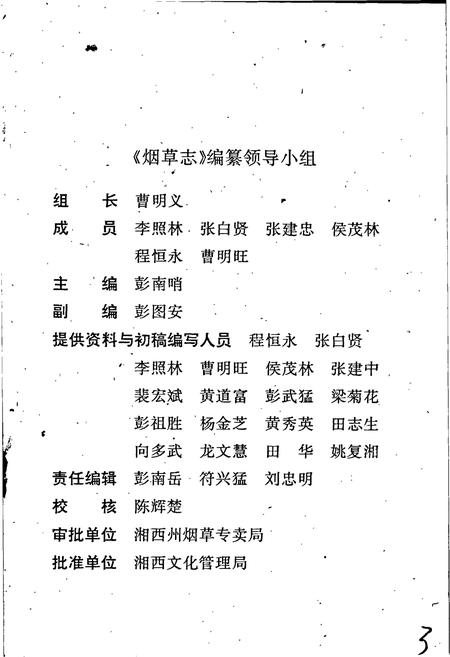 《烟草志》编纂领导小组

组　长　曹明义

成　员　李照林　张白贤　张建忠　侯茂林
　　　　程恒永　曹明旺

主　编　彭南哨

副　编　彭图安

提供资料与初稿编写人员　程恒永　张白贤
　　　　李照林　曹明旺　侯茂林　张建中
　　　　裴宏斌　黄道富　彭武猛　梁菊花
　　　　彭祖胜　杨金芝　黄秀英　田志生
　　　　向多武　龙文慧　田　华　姚复湘

责任编辑　彭南岳　符兴猛　刘忠明

校　核　陈辉楚

审批单位　湘西州烟草专卖局

批准单位　湘西文化管理局

3